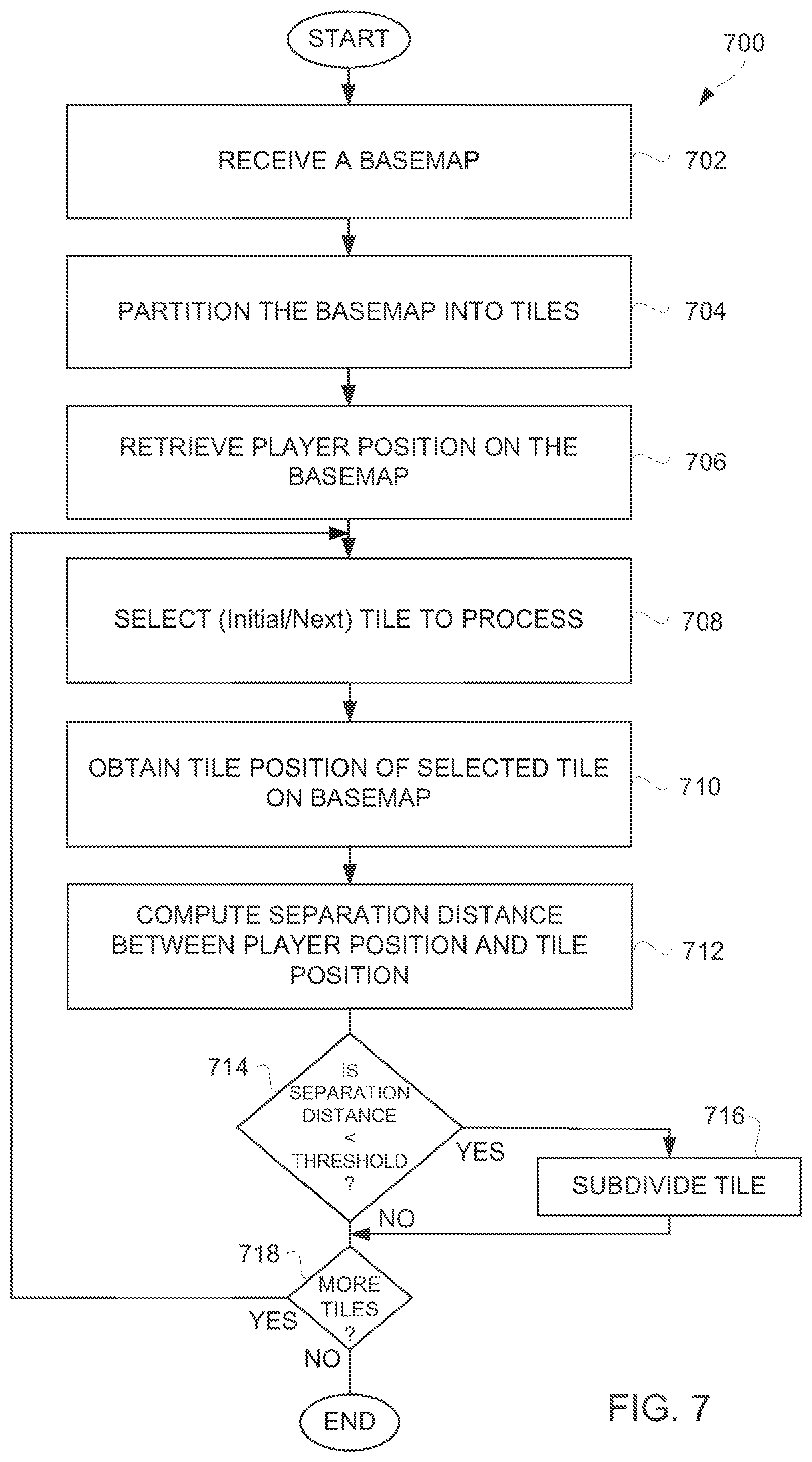 START

700

RECEIVE A BASEMAP 702

PARTITION THE BASEMAP INTO TILES 704

RETRIEVE PLAYER POSITION ON THE BASEMAP 706

SELECT (Initial/Next) TILE TO PROCESS 708

OBTAIN TILE POSITION OF SELECTED TILE ON BASEMAP 710

COMPUTE SEPARATION DISTANCE BETWEEN PLAYER POSITION AND TILE POSITION 712

714

IS SEPARATION DISTANCE < THRESHOLD ?

YES

716

SUBDIVIDE TILE

NO

718

MORE TILES ?

YES

NO

END

FIG. 7